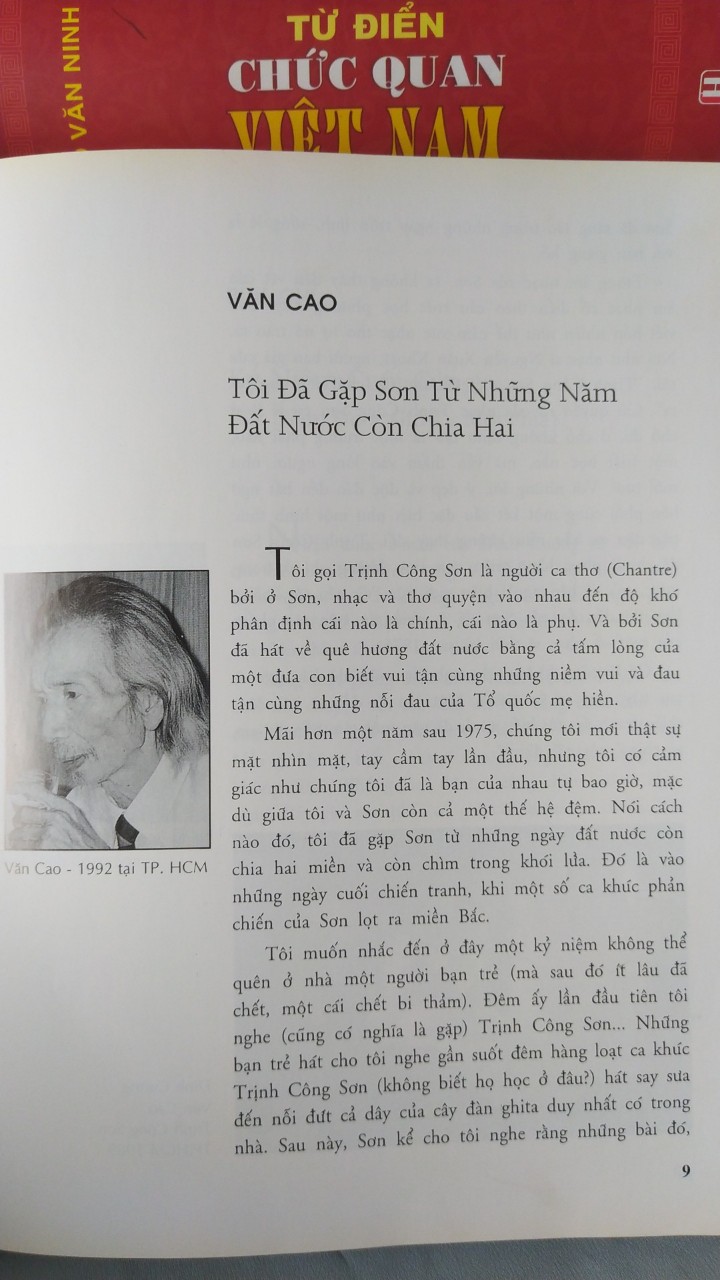 VĂN NINH
TỪ ĐIỂN
CHỨC QUAN
VIỆT NAM

VĂN CAO

Tôi Đã Gặp Sơn Từ Những Năm Đất Nước Còn Chia Hai

Văn Cao - 1992 tại TP. HCM

Tôi gọi Trịnh Công Sơn là người ca thơ (Chantre) bởi ở Sơn, nhạc và thơ quyện vào nhau đến độ khó phân định cái nào là chính, cái nào là phụ. Và bởi Sơn đã hát về quê hương đất nước bằng cả tấm lòng của một đứa con biết vui tận cùng những niềm vui và đau tận cùng những nỗi đau của Tổ quốc mẹ hiền.

Mãi hơn một năm sau 1975, chúng tôi mới thật sự mặt nhìn mặt, tay cầm tay lần đầu, nhưng tôi có cảm giác như chúng tôi đã là bạn của nhau tự bao giờ, mặc dù giữa tôi và Sơn còn cả một thế hệ đệm. Nói cách nào đó, tôi đã gặp Sơn từ những ngày đất nước còn chia hai miền và còn chìm trong khói lửa. Đó là vào những ngày cuối chiến tranh, khi một số ca khúc phản chiến của Sơn lọt ra miền Bắc.

Tôi muốn nhắc đến ở đây một kỷ niệm không thể quên ở nhà một người bạn trẻ (mà sau đó ít lâu đã chết, một cái chết bi thảm). Đêm ấy lần đầu tiên tôi nghe (cũng có nghĩa là gặp) Trịnh Công Sơn... Những bạn trẻ hát cho tôi nghe gần suốt đêm hàng loạt ca khúc Trịnh Công Sơn (không biết họ học ở đâu?) hát say sưa đến nỗi đứt cả dây của cây đàn ghita duy nhất có trong nhà. Sau này, Sơn kể cho tôi nghe rằng những bài đó,

9